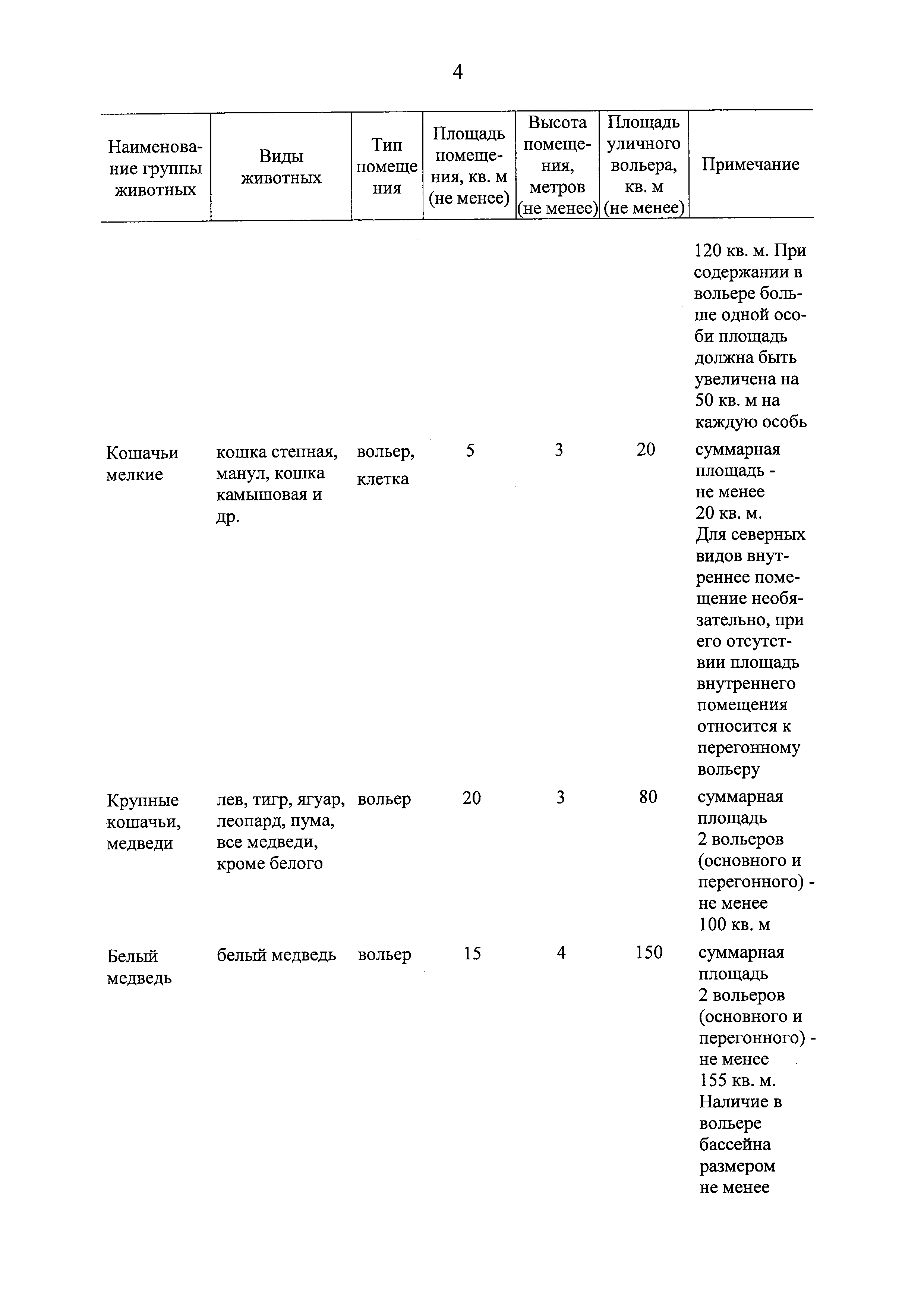 4

| Наименование группы животных | Виды животных | Тип помещения | Площадь помещения, кв. м (не менее) | Высота помещения, метров (не менее) | Площадь уличного вольера, кв. м (не менее) | Примечание |
|---|---|---|---|---|---|---|
| | | | | | | 120 кв. м. При содержании в вольере больше одной особи площадь должна быть увеличена на 50 кв. м на каждую особь |
| Кошачьи мелкие | кошка степная, манул, кошка камышовая и др. | вольер, клетка | 5 | 3 | 20 | суммарная площадь - не менее 20 кв. м. Для северных видов внутреннее помещение необязательно, при его отсутствии площадь внутреннего помещения относится к перегонному вольеру |
| Крупные кошачьи, медведи | лев, тигр, ягуар, леопард, пума, все медведи, кроме белого | вольер | 20 | 3 | 80 | суммарная площадь 2 вольеров (основного и перегонного) - не менее 100 кв. м |
| Белый медведь | белый медведь | вольер | 15 | 4 | 150 | суммарная площадь 2 вольеров (основного и перегонного) - не менее 155 кв. м. Наличие в вольере бассейна размером не менее |